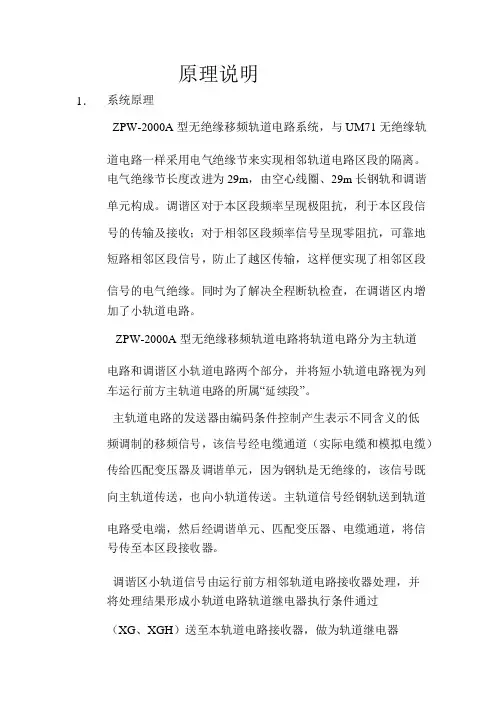 原理说明

1. 系统原理

ZPW-2000A 型无绝缘移频轨道电路系统，与 UM71 无绝缘轨道电路一样采用电气绝缘节来实现相邻轨道电路区段的隔离。电气绝缘节长度改进为 29m，由空心线圈、29m 长钢轨和调谐单元构成。调谐区对于本区段频率呈现极阻抗，利于本区段信号的传输及接收；对于相邻区段频率信号呈现零阻抗，可靠地短路相邻区段信号，防止了越区传输，这样便实现了相邻区段信号的电气绝缘。同时为了解决全程断轨检查，在调谐区内增加了小轨道电路。

ZPW-2000A 型无绝缘移频轨道电路将轨道电路分为主轨道电路和调谐区小轨道电路两个部分，并将短小轨道电路视为列车运行前方主轨道电路的所属“延续段”。

主轨道电路的发送器由编码条件控制产生表示不同含义的低频调制的移频信号，该信号经电缆通道（实际电缆和模拟电缆）传给匹配变压器及调谐单元，因为钢轨是无绝缘的，该信号既向主轨道传送，也向小轨道传送。主轨道信号经钢轨送到轨道电路受电端，然后经调谐单元、匹配变压器、电缆通道，将信号传至本区段接收器。

调谐区小轨道信号由运行前方相邻轨道电路接收器处理，并将处理结果形成小轨道电路轨道继电器执行条件通过（XG、XGH）送至本轨道电路接收器，做为轨道继电器